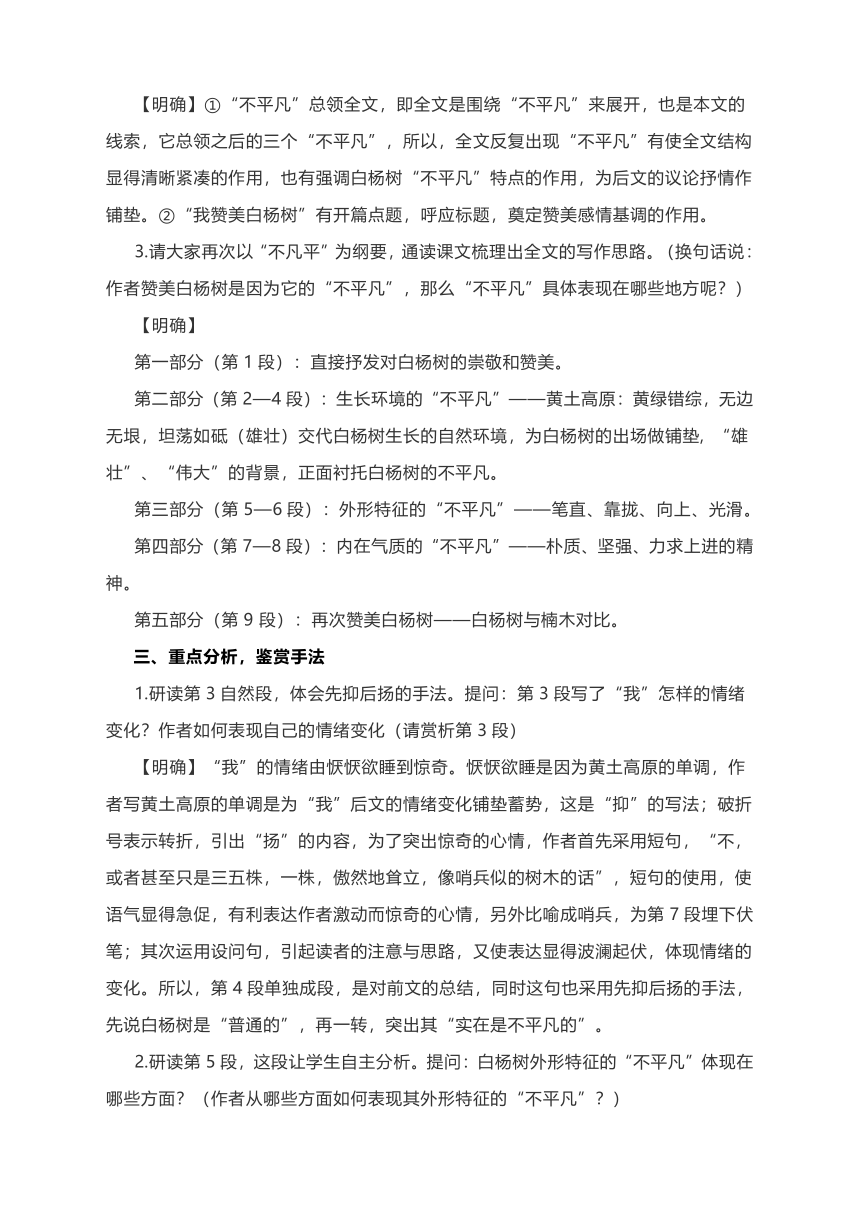 【明确】①“不平凡”总领全文，即全文是围绕“不平凡”来展开，也是本文的线索，它总领之后的三个“不平凡”，所以，全文反复出现“不平凡”有使全文结构显得清晰紧凑的作用，也有强调白杨树“不平凡”特点的作用，为后文的议论抒情作铺垫。②“我赞美白杨树”有开篇点题，呼应标题，奠定赞美感情基调的作用。

3.请大家再次以“不凡平”为纲要，通读课文梳理出全文的写作思路。（换句话说：作者赞美白杨树是因为它的“不平凡”，那么“不平凡”具体表现在哪些地方呢？）

【明确】

第一部分（第 1 段）：直接抒发对白杨树的崇敬和赞美。

第二部分（第 2—4 段）：生长环境的“不平凡”——黄土高原：黄绿错综，无边无垠，坦荡如砥（雄壮）交代白杨树生长的自然环境，为白杨树的出场做铺垫，“雄壮”、“伟大”的背景，正面衬托白杨树的不平凡。

第三部分（第 5—6 段）：外形特征的“不平凡”——笔直、靠拢、向上、光滑。

第四部分（第 7—8 段）：内在气质的“不平凡”——朴质、坚强、力求上进的精神。

第五部分（第 9 段）：再次赞美白杨树——白杨树与楠木对比。

三、重点分析，鉴赏手法

1.研读第 3 自然段，体会先抑后扬的手法。提问：第 3 段写了“我”怎样的情绪变化？作者如何表现自己的情绪变化（请赏析第 3 段）

【明确】“我”的情绪由恹恹欲睡到惊奇。恹恹欲睡是因为黄土高原的单调，作者写黄土高原的单调是为“我”后文的情绪变化铺垫蓄势，这是“抑”的写法；破折号表示转折，引出“扬”的内容，为了突出惊奇的心情，作者首先采用短句，“不，或者甚至只是三五株，一株，傲然地耸立，像哨兵似的树木的话”，短句的使用，使语气显得急促，有利表达作者激动而惊奇的心情，另外比喻成哨兵，为第 7 段埋下伏笔；其次运用设问句，引起读者的注意与思路，又使表达显得波澜起伏，体现情绪的变化。所以，第 4 段单独成段，是对前文的总结，同时这句也采用先抑后扬的手法，先说白杨树是“普通的”，再一转，突出其“实在是不平凡的”。

2.研读第 5 段，这段让学生自主分析。提问：白杨树外形特征的“不平凡”体现在哪些方面？（作者从哪些方面如何表现其外形特征的“不平凡”？）